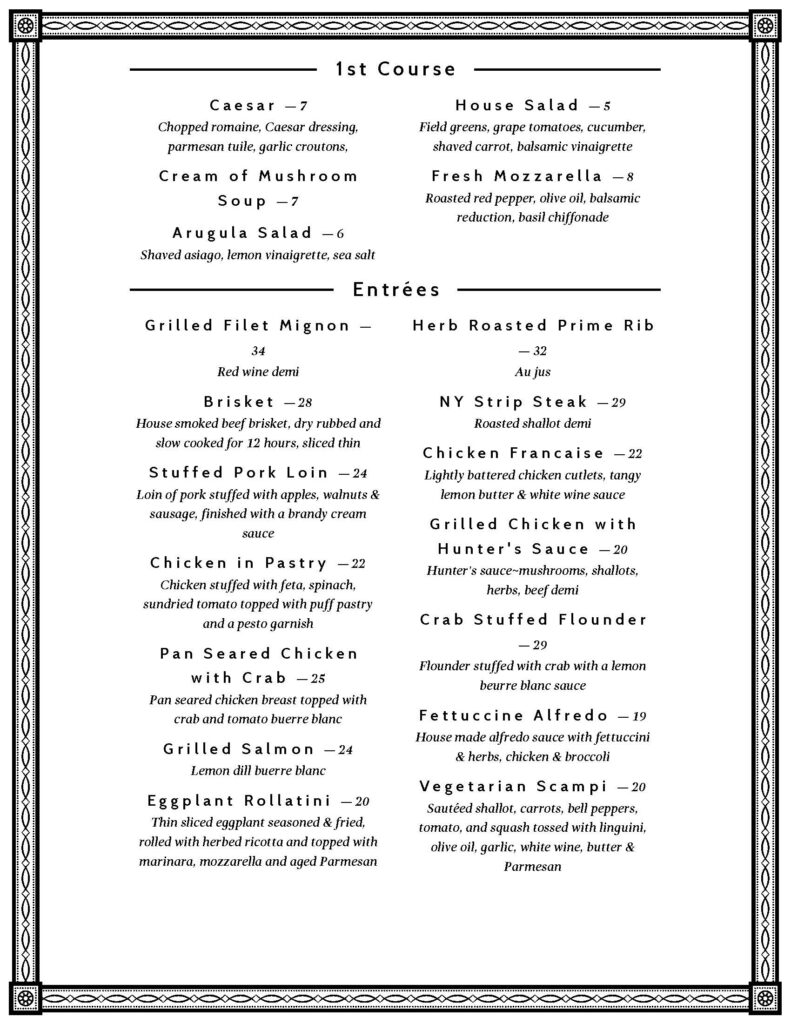 1st Course

Caesar — 7
Chopped romaine, Caesar dressing, parmesan tuile, garlic croutons,

Cream of Mushroom Soup — 7

Arugula Salad — 6
Shaved asiago, lemon vinaigrette, sea salt

House Salad — 5
Field greens, grape tomatoes, cucumber, shaved carrot, balsamic vinaigrette

Fresh Mozzarella — 8
Roasted red pepper, olive oil, balsamic reduction, basil chiffonade

Entrées

Grilled Filet Mignon — 34
Red wine demi

Brisket — 28
House smoked beef brisket, dry rubbed and slow cooked for 12 hours, sliced thin

Stuffed Pork Loin — 24
Loin of pork stuffed with apples, walnuts & sausage, finished with a brandy cream sauce

Chicken in Pastry — 22
Chicken stuffed with feta, spinach, sundried tomato topped with puff pastry and a pesto garnish

Pan Seared Chicken with Crab — 25
Pan seared chicken breast topped with crab and tomato buerre blanc

Grilled Salmon — 24
Lemon dill buerre blanc

Eggplant Rollatini — 20
Thin sliced eggplant seasoned & fried, rolled with herbed ricotta and topped with marinara, mozzarella and aged Parmesan

Herb Roasted Prime Rib — 32
Au jus

NY Strip Steak — 29
Roasted shallot demi

Chicken Francaise — 22
Lightly battered chicken cutlets, tangy lemon butter & white wine sauce

Grilled Chicken with Hunter's Sauce — 20
Hunter's sauce~mushrooms, shallots, herbs, beef demi

Crab Stuffed Flounder — 29
Flounder stuffed with crab with a lemon beurre blanc sauce

Fettuccine Alfredo — 19
House made alfredo sauce with fettuccini & herbs, chicken & broccoli

Vegetarian Scampi — 20
Sautéed shallot, carrots, bell peppers, tomato, and squash tossed with linguini, olive oil, garlic, white wine, butter & Parmesan